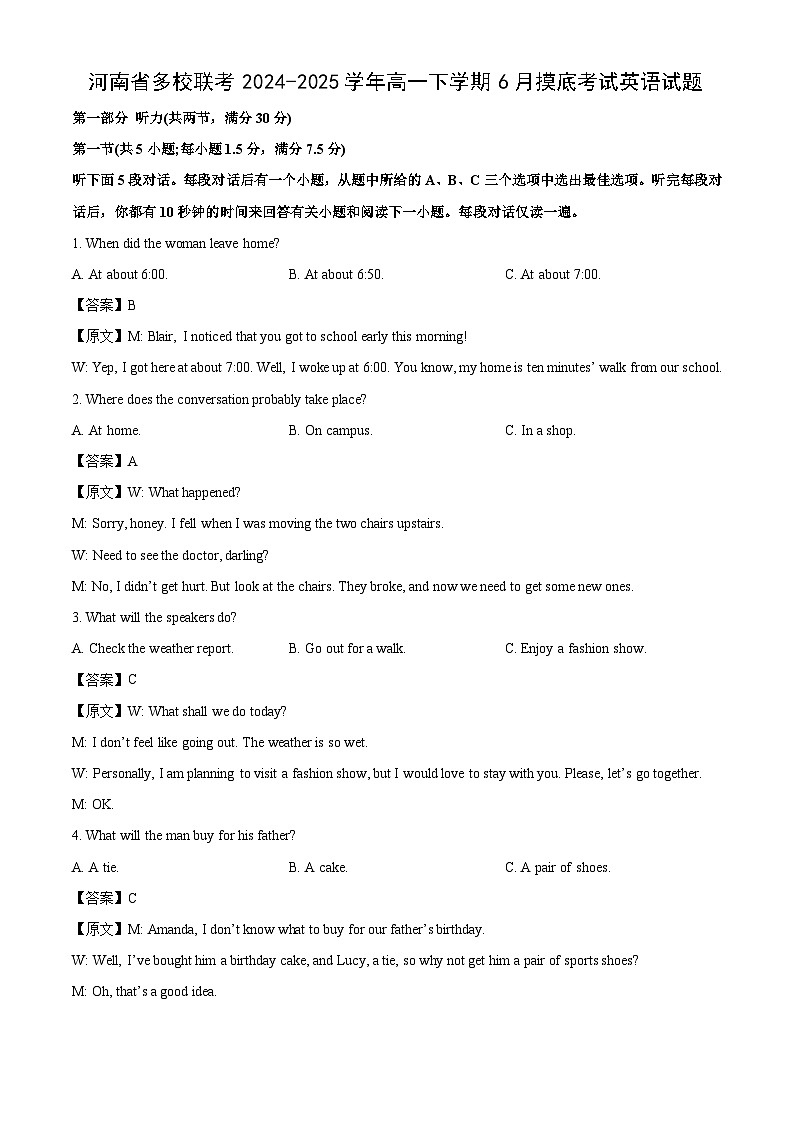 河南省多校联考 2024-2025 学年高一下学期 6 月摸底考试英语试题

第一部分 听力(共两节，满分 30 分)

第一节(共 5 小题;每小题 1.5 分，满分 7.5 分)

听下面 5 段对话。每段对话后有一个小题，从题中所给的 A、B、C 三个选项中选出最佳选项。听完每段对话后，你都有 10 秒钟的时间来回答有关小题和阅读下一小题。每段对话仅读一遍。

1. When did the woman leave home?

A. At about 6:00.
B. At about 6:50.
C. At about 7:00.

【答案】B

【原文】M: Blair, I noticed that you got to school early this morning!

W: Yep, I got here at about 7:00. Well, I woke up at 6:00. You know, my home is ten minutes' walk from our school.

2. Where does the conversation probably take place?

A. At home.
B. On campus.
C. In a shop.

【答案】A

【原文】W: What happened?

M: Sorry, honey. I fell when I was moving the two chairs upstairs.

W: Need to see the doctor, darling?

M: No, I didn't get hurt. But look at the chairs. They broke, and now we need to get some new ones.

3. What will the speakers do?

A. Check the weather report.
B. Go out for a walk.
C. Enjoy a fashion show.

【答案】C

【原文】W: What shall we do today?

M: I don't feel like going out. The weather is so wet.

W: Personally, I am planning to visit a fashion show, but I would love to stay with you. Please, let's go together.

M: OK.

4. What will the man buy for his father?

A. A tie.
B. A cake.
C. A pair of shoes.

【答案】C

【原文】M: Amanda, I don't know what to buy for our father's birthday.

W: Well, I've bought him a birthday cake, and Lucy, a tie, so why not get him a pair of sports shoes?

M: Oh, that's a good idea.